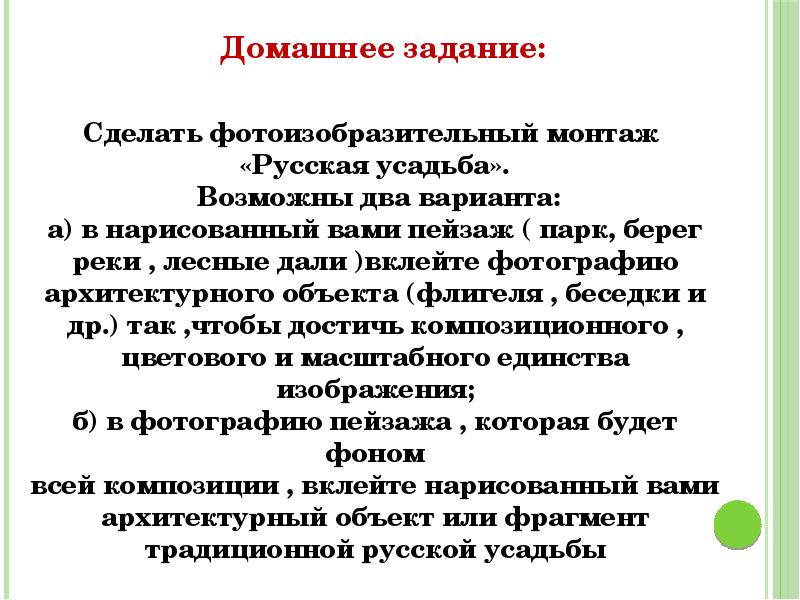 Домашнее задание:

Сделать фотоизобразительный монтаж «Русская усадьба».
Возможны два варианта:
а) в нарисованный вами пейзаж ( парк, берег реки , лесные дали )вклейте фотографию архитектурного объекта (флигеля , беседки и др.) так ,чтобы достичь композиционного , цветового и масштабного единства изображения;
б) в фотографию пейзажа , которая будет фоном
всей композиции , вклейте нарисованный вами архитектурный объект или фрагмент традиционной русской усадьбы